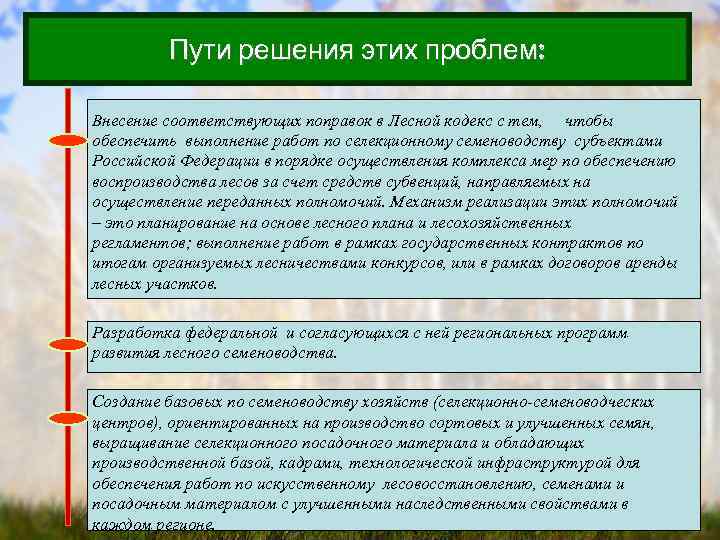 Пути решения этих проблем:

Внесение соответствующих поправок в Лесной кодекс с тем, чтобы обеспечить выполнение работ по селекционному семеноводству субъектами Российской Федерации в порядке осуществления комплекса мер по обеспечению воспроизводства лесов за счет средств субвенций, направляемых на осуществление переданных полномочий. Механизм реализации этих полномочий – это планирование на основе лесного плана и лесохозяйственных регламентов; выполнение работ в рамках государственных контрактов по итогам организуемых лесничествами конкурсов, или в рамках договоров аренды лесных участков.

Разработка федеральной и согласующихся с ней региональных программ развития лесного семеноводства.

Создание базовых по семеноводству хозяйств (селекционно-семеноводческих центров), ориентированных на производство сортовых и улучшенных семян, выращивание селекционного посадочного материала и обладающих производственной базой, кадрами, технологической инфраструктурой для обеспечения работ по искусственному лесовосстановлению, семенами и посадочным материалом с улучшенными наследственными свойствами в каждом регионе.